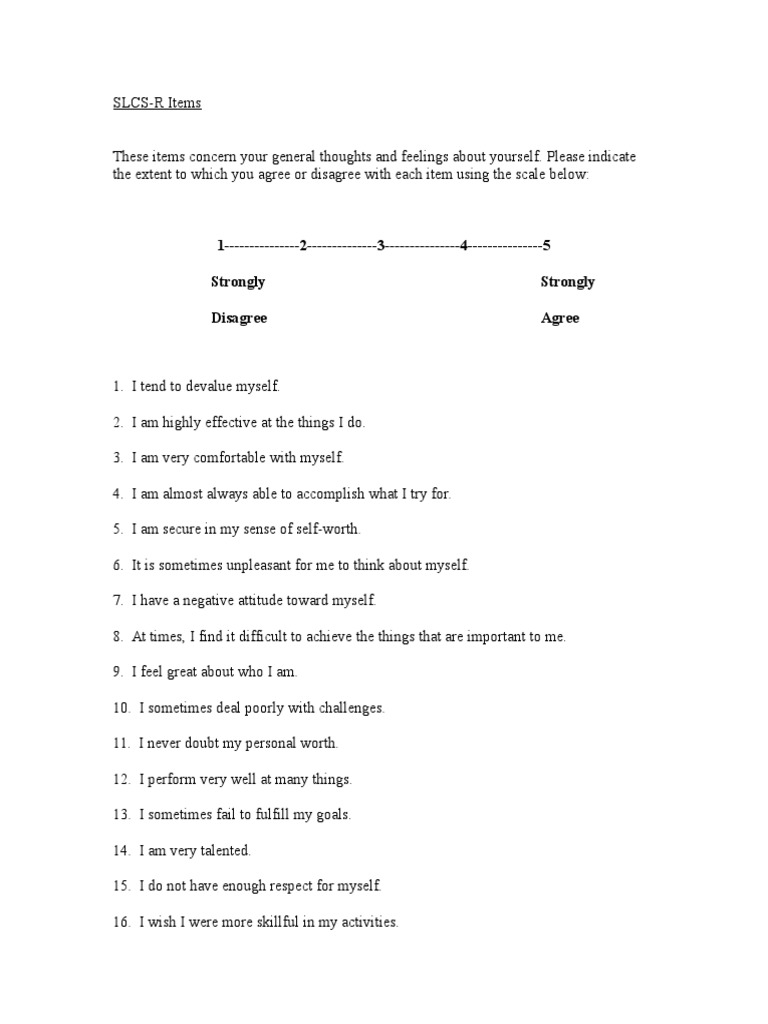 SLCS-R Items

These items concern your general thoughts and feelings about yourself. Please indicate the extent to which you agree or disagree with each item using the scale below:

1---------------2--------------3---------------4---------------5

Strongly Strongly

Disagree Agree

1. I tend to devalue myself.

2. I am highly effective at the things I do.

3. I am very comfortable with myself.

4. I am almost always able to accomplish what I try for.

5. I am secure in my sense of self-worth.

6. It is sometimes unpleasant for me to think about myself.

7. I have a negative attitude toward myself.

8. At times, I find it difficult to achieve the things that are important to me.

9. I feel great about who I am.

10. I sometimes deal poorly with challenges.

11. I never doubt my personal worth.

12. I perform very well at many things.

13. I sometimes fail to fulfill my goals.

14. I am very talented.

15. I do not have enough respect for myself.

16. I wish I were more skillful in my activities.